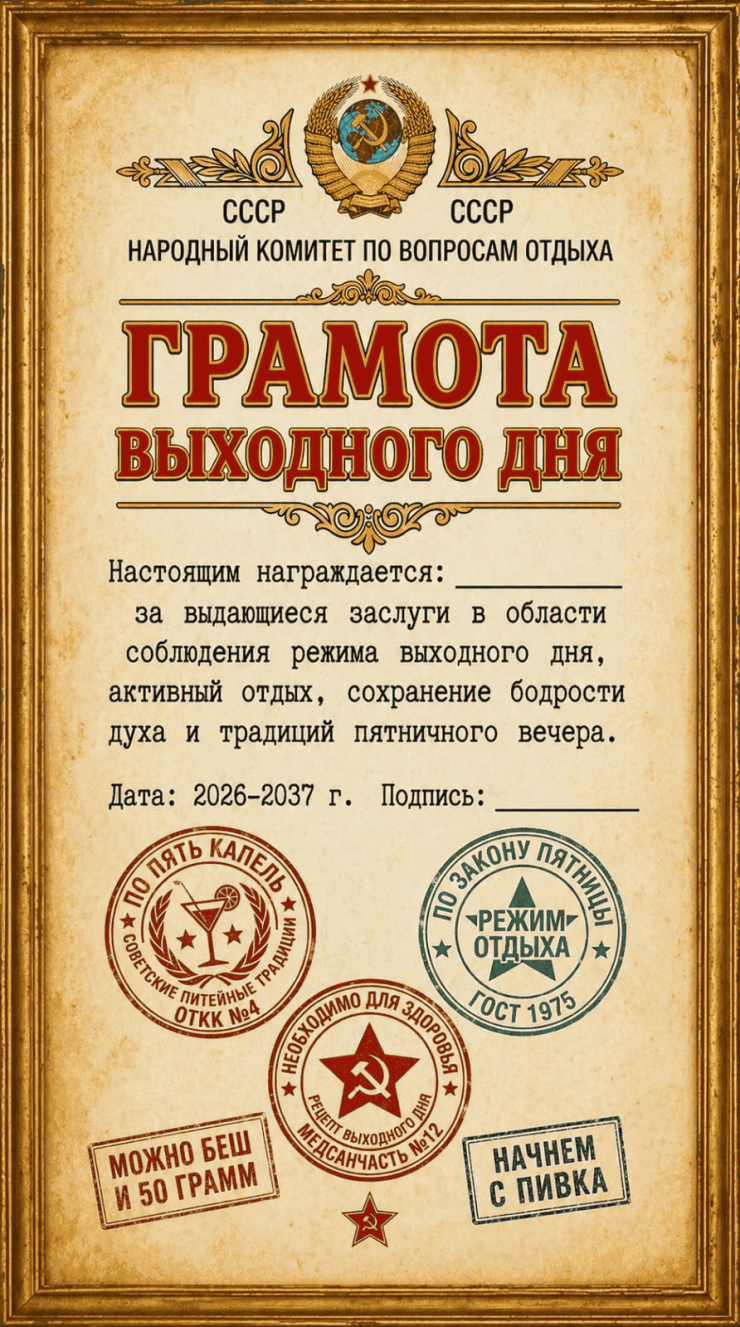 СССР СССР
НАРОДНЫЙ КОМИТЕТ ПО ВОПРОСАМ ОТДЫХА

ГРАМОТА
ВЫХОДНОГО ДНЯ

Настоящим награждается: ____ за выдающиеся заслуги в области соблюдения режима выходного дня, активный отдых, сохранение бодрости духа и традиций пятничного вечера.

Дата: 2026-2037 г. Подпись: ____

ПО ПЯТЬ КАПЕЛЬ
СОВЕТСКИЕ ПИТЕЙНЫЕ ТРАДИЦИИ
ОТКК №4

ПО ЗАКОНУ ПЯТНИЦЫ
РЕЖИМ ОТДЫХА
ГОСТ 1975

НЕОБХОДИМО ДЛЯ ЗДОРОВЬЯ
РЕЦЕПТ ВЫХОДНОГО ДНЯ
МЕДСАНЧАСТЬ №12

МОЖНО БЕШ
И 50 ГРАММ

НАЧНЕМ
С ПИВКА